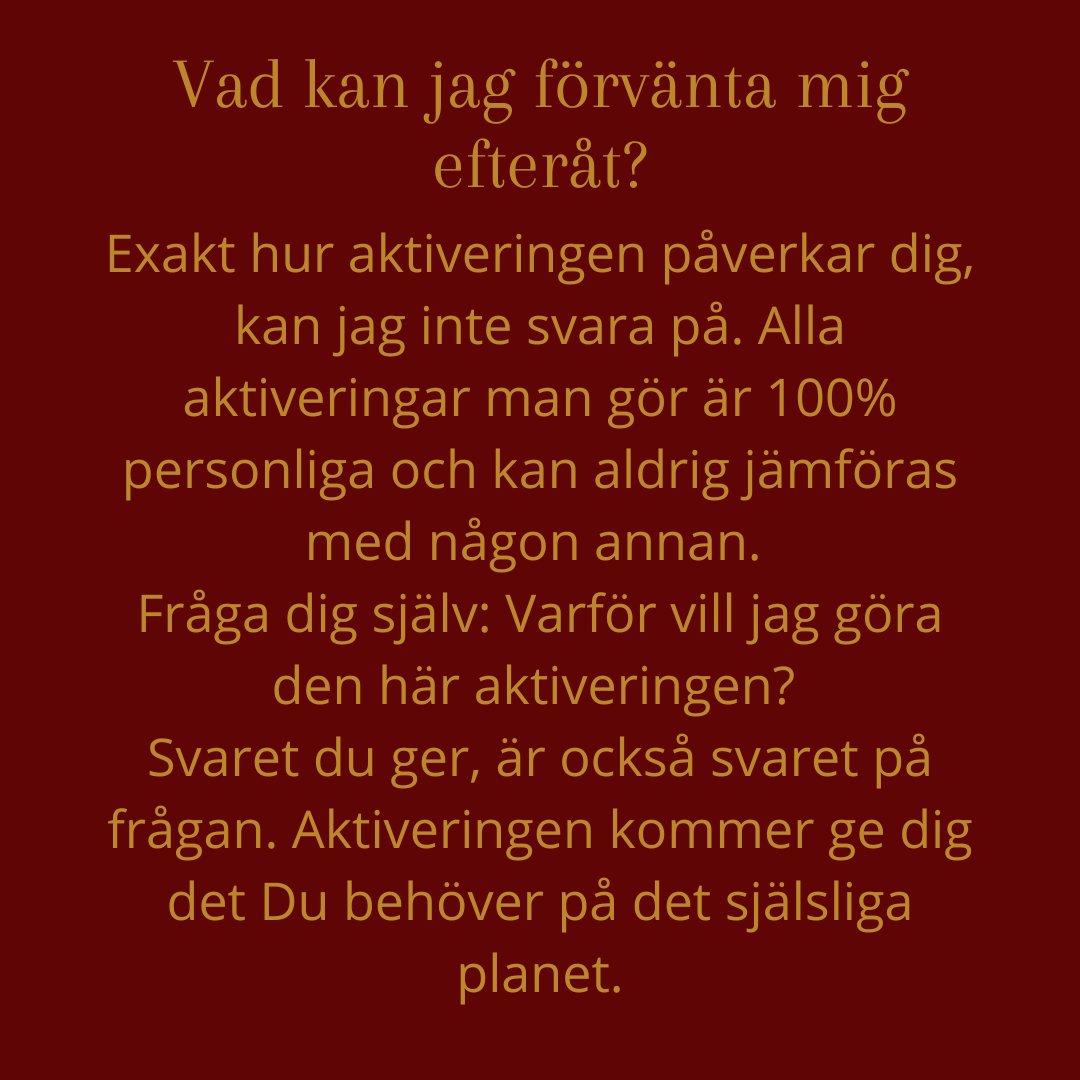 Vad kan jag förvänta mig efteråt?

Exakt hur aktiveringen påverkar dig, kan jag inte svara på. Alla aktiveringar man gör är 100% personliga och kan aldrig jämföras med någon annan.

Fråga dig själv: Varför vill jag göra den här aktiveringen?

Svaret du ger, är också svaret på frågan. Aktiveringen kommer ge dig det Du behöver på det själsliga planet.